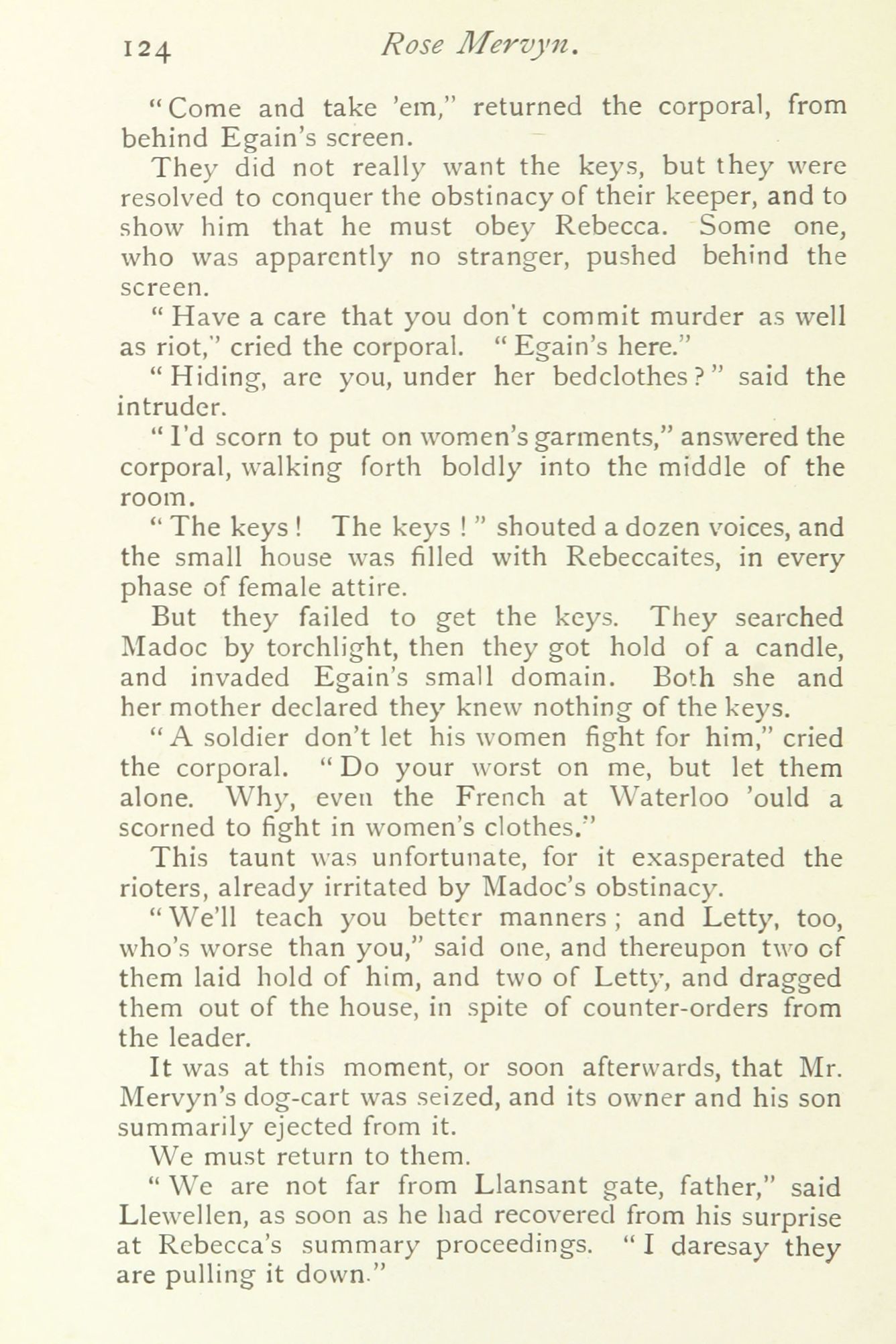 124 Rose Mervyn.

"Come and take 'em," returned the corporal, from behind Egain's screen.

They did not really want the keys, but they were resolved to conquer the obstinacy of their keeper, and to show him that he must obey Rebecca. Some one, who was apparently no stranger, pushed behind the screen.

"Have a care that you don't commit murder as well as riot," cried the corporal. "Egain's here."

"Hiding, are you, under her bedclothes?" said the intruder.

"I'd scorn to put on women's garments," answered the corporal, walking forth boldly into the middle of the room.

"The keys! The keys!" shouted a dozen voices, and the small house was filled with Rebeccaites, in every phase of female attire.

But they failed to get the keys. They searched Madoc by torchlight, then they got hold of a candle, and invaded Egain's small domain. Both she and her mother declared they knew nothing of the keys.

"A soldier don't let his women fight for him," cried the corporal. "Do your worst on me, but let them alone. Why, even the French at Waterloo 'ould a scorned to fight in women's clothes."

This taunt was unfortunate, for it exasperated the rioters, already irritated by Madoc's obstinacy.

"We'll teach you better manners; and Letty, too, who's worse than you," said one, and thereupon two of them laid hold of him, and two of Letty, and dragged them out of the house, in spite of counter-orders from the leader.

It was at this moment, or soon afterwards, that Mr. Mervyn's dog-cart was seized, and its owner and his son summarily ejected from it.

We must return to them.

"We are not far from Llansant gate, father," said Llewellen, as soon as he had recovered from his surprise at Rebecca's summary proceedings. "I daresay they are pulling it down."